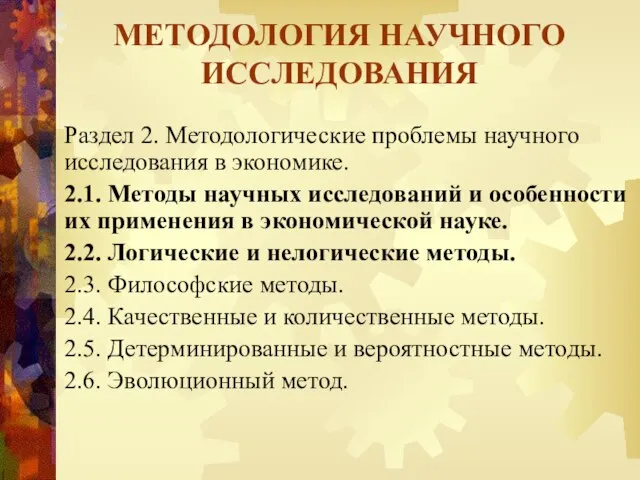 МЕТОДОЛОГИЯ НАУЧНОГО ИССЛЕДОВАНИЯ

Раздел 2. Методологические проблемы научного исследования в экономике.

2.1. Методы научных исследований и особенности их применения в экономической науке.

2.2. Логические и нелогические методы.

2.3. Философские методы.

2.4. Качественные и количественные методы.

2.5. Детерминированные и вероятностные методы.

2.6. Эволюционный метод.